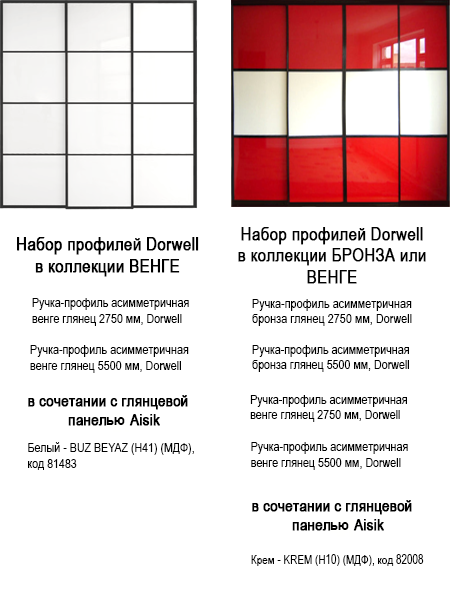 Набор профилей Dorwell в коллекции ВЕНГЕ

Ручка-профиль асимметричная венге глянец 2750 мм, Dorwell

Ручка-профиль асимметричная венге глянец 5500 мм, Dorwell

в сочетании с глянцевой панелью Aisik

Белый - BUZ BEYAZ (H41) (МДФ), код 81483

Набор профилей Dorwell в коллекции БРОНЗА или ВЕНГЕ

Ручка-профиль асимметричная бронза глянец 2750 мм, Dorwell

Ручка-профиль асимметричная бронза глянец 5500 мм, Dorwell

Ручка-профиль асимметричная венге глянец 2750 мм, Dorwell

Ручка-профиль асимметричная венге глянец 5500 мм, Dorwell

в сочетании с глянцевой панелью Aisik

Крем - KREM (H10) (МДФ), код 82008